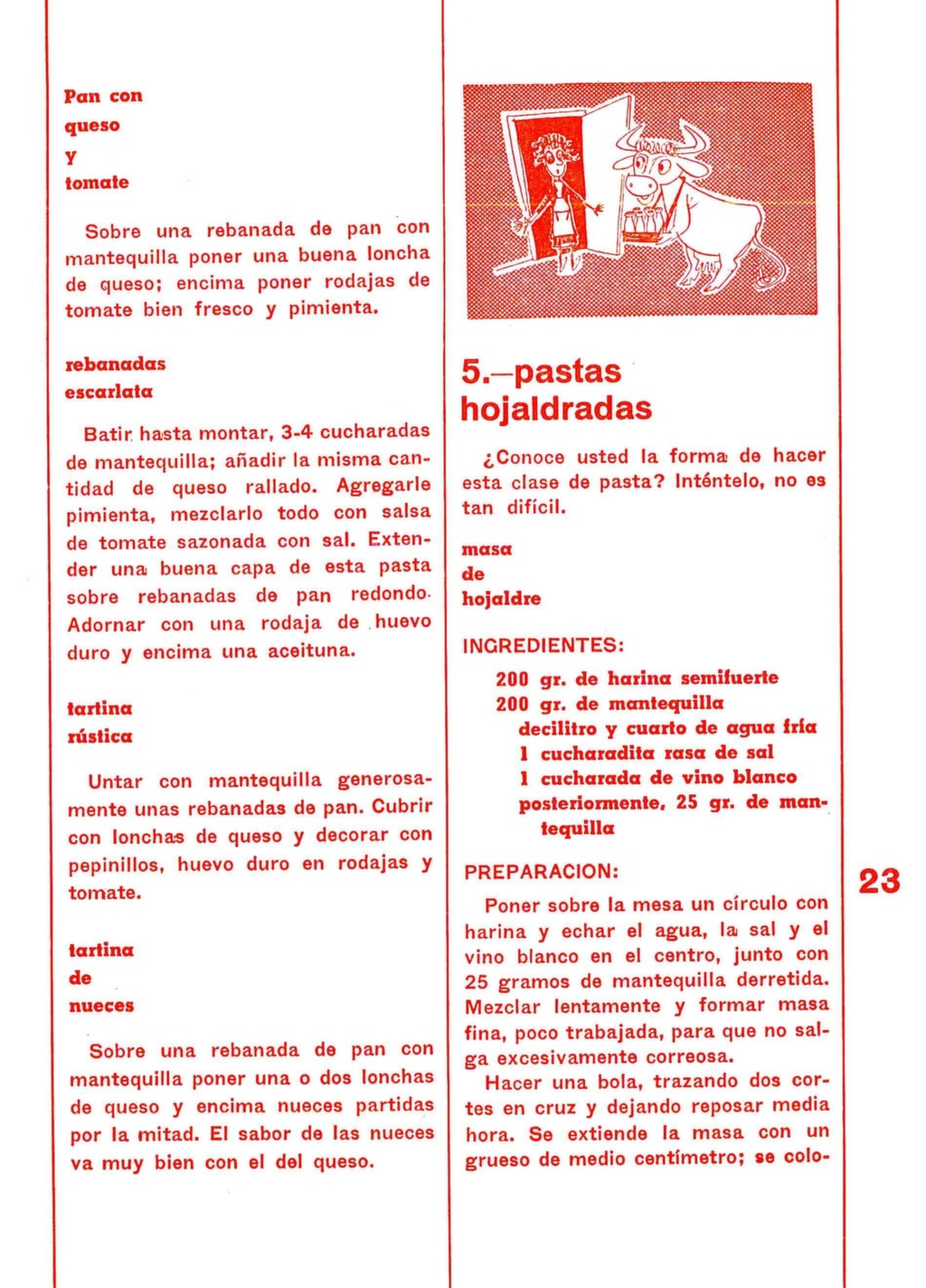 Pan con queso y tomate

Sobre una rebanada de pan con mantequilla poner una buena loncha de queso; encima poner rodajas de tomate bien fresco y pimienta.

rebanadas escarlata

Batir hasta montar, 3-4 cucharadas de mantequilla; añadir la misma cantidad de queso rallado. Agregarle pimienta, mezclarlo todo con salsa de tomate sazonada con sal. Extender una buena capa de esta pasta sobre rebanadas de pan redondo. Adornar con una rodaja de huevo duro y encima una aceituna.

tartina rústica

Untar con mantequilla generosamente unas rebanadas de pan. Cubrir con lonchas de queso y decorar con pepinillos, huevo duro en rodajas y tomate.

tartina de nueces

Sobre una rebanada de pan con mantequilla poner una o dos lonchas de queso y encima nueces partidas por la mitad. El sabor de las nueces va muy bien con el del queso.

5.—pastas hojaldradas

¿Conoce usted la forma de hacer esta clase de pasta? Inténtelo, no es tan difícil.

masa de hojaldre

INGREDIENTES:

200 gr. de harina semifuerte
200 gr. de mantequilla
decilitro y cuarto de agua fría
1 cucharadita rasa de sal
1 cucharada de vino blanco
posteriormente, 25 gr. de mantequilla

PREPARACION:

Poner sobre la mesa un círculo con harina y echar el agua, la sal y el vino blanco en el centro, junto con 25 gramos de mantequilla derretida. Mezclar lentamente y formar masa fina, poco trabajada, para que no salga excesivamente correosa.

Hacer una bola, trazando dos cortes en cruz y dejando reposar media hora. Se extiende la masa con un grueso de medio centímetro; se colo-

23